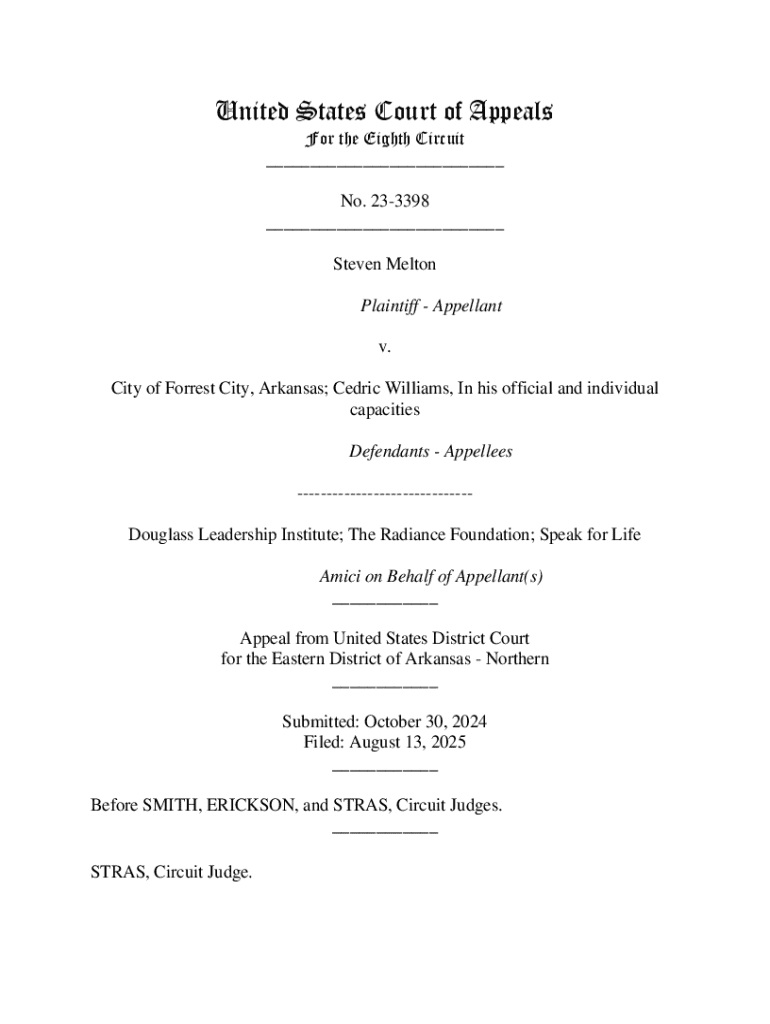 United States Court of Appeals
For the Eighth Circuit
___________________________

No. 23-3398
___________________________

Steven Melton

Plaintiff - Appellant

v.

City of Forrest City, Arkansas; Cedric Williams, In his official and individual capacities

Defendants - Appellees

------------------------------

Douglass Leadership Institute; The Radiance Foundation; Speak for Life

Amici on Behalf of Appellant(s)
____________

Appeal from United States District Court
for the Eastern District of Arkansas - Northern
____________

Submitted: October 30, 2024
Filed: August 13, 2025
____________

Before SMITH, ERICKSON, and STRAS, Circuit Judges.
____________

STRAS, Circuit Judge.